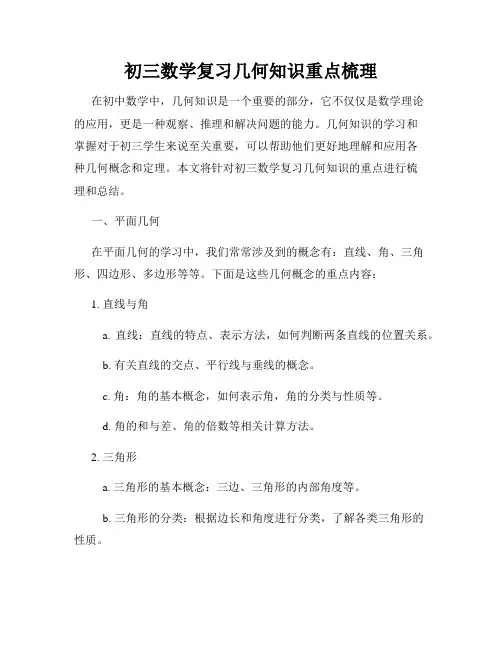 初三数学复习几何知识重点梳理

在初中数学中，几何知识是一个重要的部分，它不仅仅是数学理论的应用，更是一种观察、推理和解决问题的能力。几何知识的学习和掌握对于初三学生来说至关重要，可以帮助他们更好地理解和应用各种几何概念和定理。本文将针对初三数学复习几何知识的重点进行梳理和总结。

一、平面几何

在平面几何的学习中，我们常常涉及到的概念有：直线、角、三角形、四边形、多边形等等。下面是这些几何概念的重点内容：

1. 直线与角

a. 直线：直线的特点、表示方法，如何判断两条直线的位置关系。

b. 有关直线的交点、平行线与垂线的概念。

c. 角：角的基本概念，如何表示角，角的分类与性质等。

d. 角的和与差、角的倍数等相关计算方法。

2. 三角形

a. 三角形的基本概念：三边、三角形的内部角度等。

b. 三角形的分类：根据边长和角度进行分类，了解各类三角形的性质。